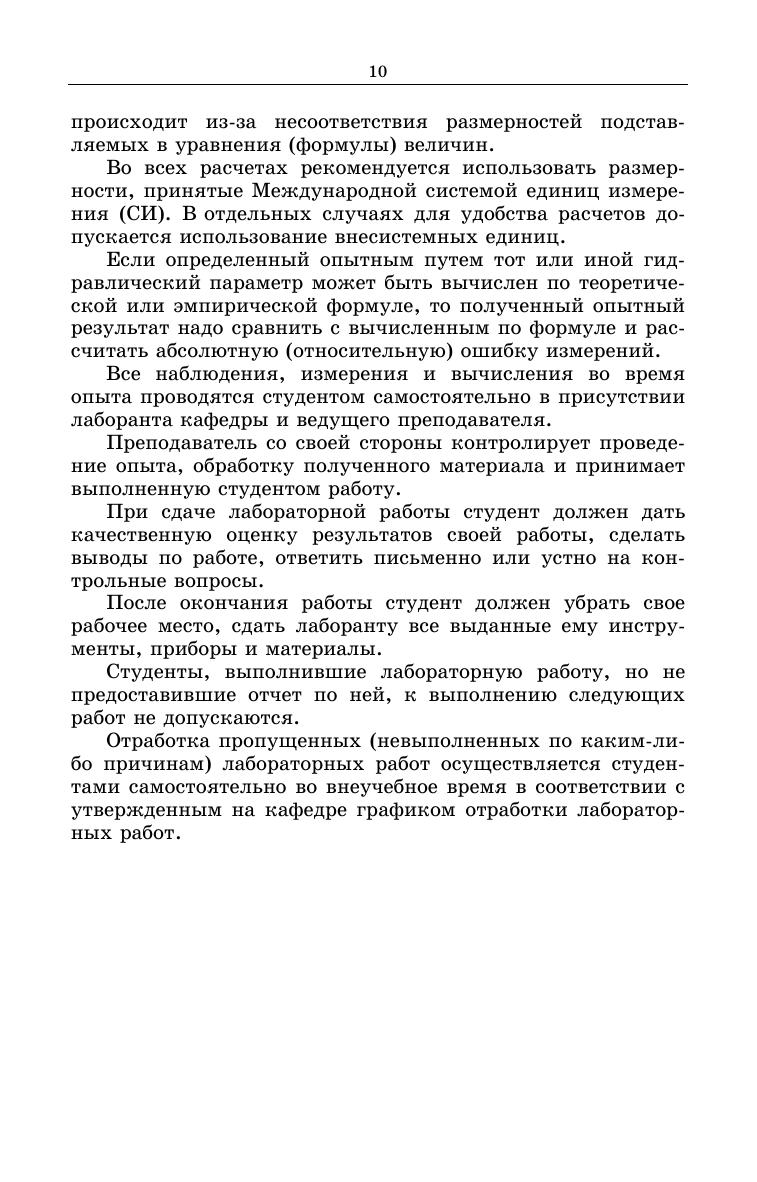 10

происходит из-за несоответствия размерностей подставляемых в уравнения (формулы) величин.

Во всех расчетах рекомендуется использовать размерности, принятые Международной системой единиц измерения (СИ). В отдельных случаях для удобства расчетов допускается использование внесистемных единиц.

Если определенный опытным путем тот или иной гидравлический параметр может быть вычислен по теоретической или эмпирической формуле, то полученный опытный результат надо сравнить с вычисленным по формуле и рассчитать абсолютную (относительную) ошибку измерений.

Все наблюдения, измерения и вычисления во время опыта проводятся студентом самостоятельно в присутствии лаборанта кафедры и ведущего преподавателя.

Преподаватель со своей стороны контролирует проведение опыта, обработку полученного материала и принимает выполненную студентом работу.

При сдаче лабораторной работы студент должен дать качественную оценку результатов своей работы, сделать выводы по работе, ответить письменно или устно на контрольные вопросы.

После окончания работы студент должен убрать свое рабочее место, сдать лаборанту все выданные ему инструменты, приборы и материалы.

Студенты, выполнившие лабораторную работу, но не предоставившие отчет по ней, к выполнению следующих работ не допускаются.

Отработка пропущенных (невыполненных по каким-либо причинам) лабораторных работ осуществляется студентами самостоятельно во внеучебное время в соответствии с утвержденным на кафедре графиком отработки лабораторных работ.